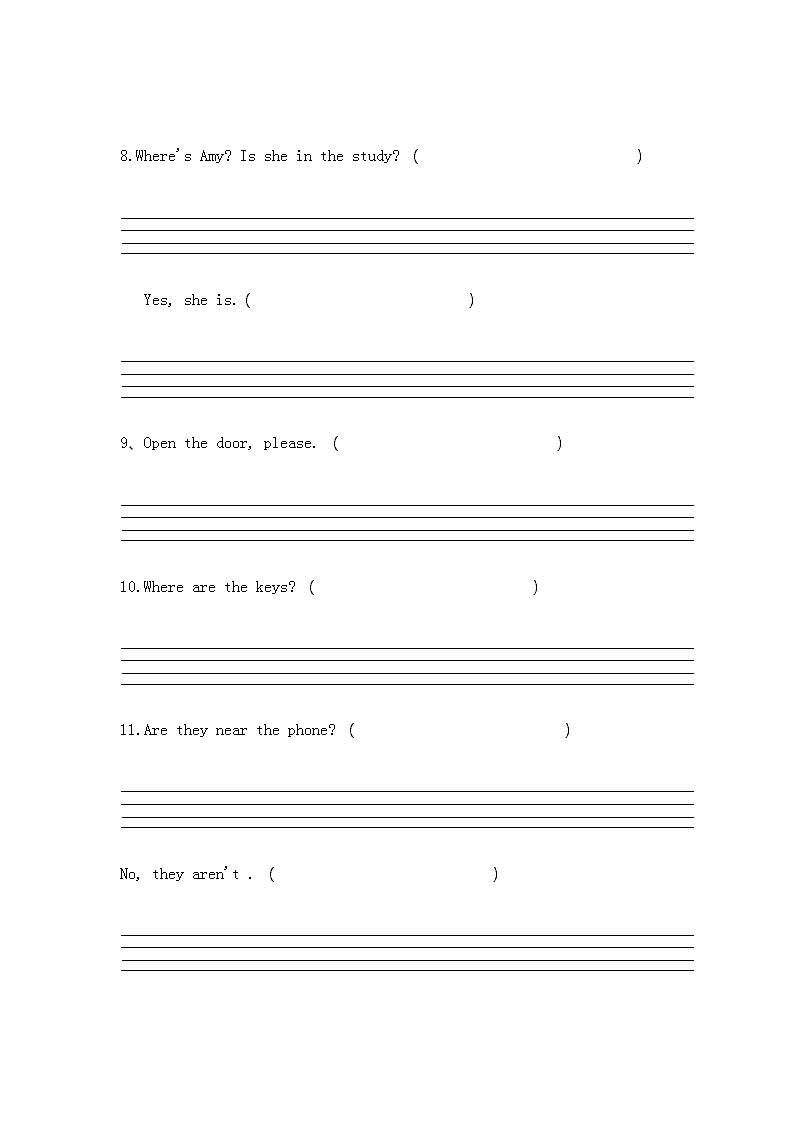 8.Where's Amy? Is she in the study? (                                )

Yes, she is. (                                )

9、Open the door, please. (                                )

10.Where are the keys? (                                )

11.Are they near the phone? (                                )

No, they aren't . (                                )